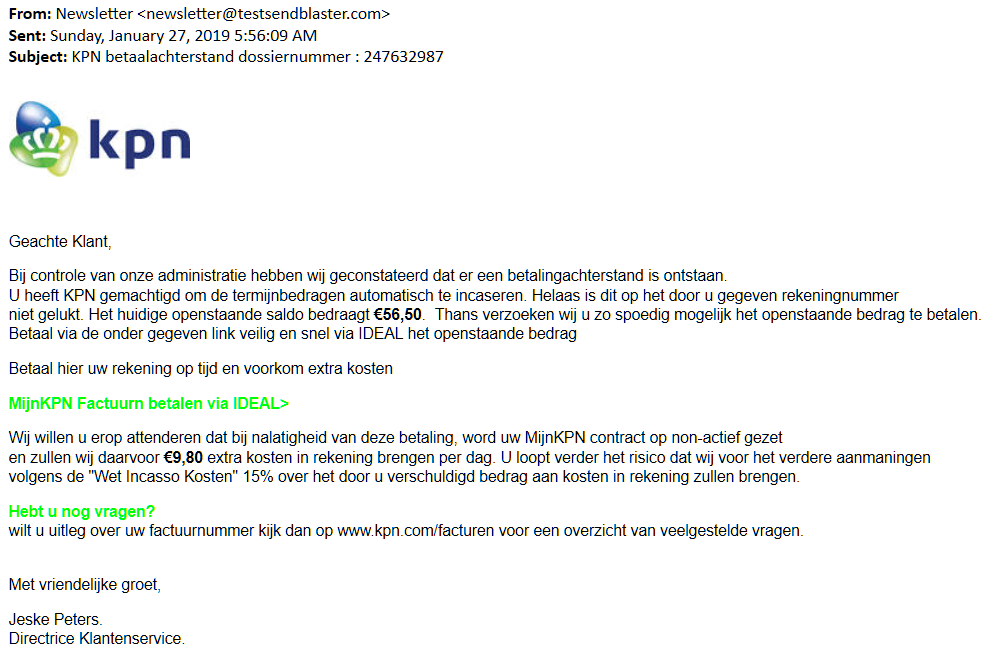 From: Newsletter <newsletter@testsendblaster.com>
Sent: Sunday, January 27, 2019 5:56:09 AM
Subject: KPN betaalachterstand dossiernummer : 247632987

kpn

Geachte Klant,

Bij controle van onze administratie hebben wij geconstateerd dat er een betalingachterstand is ontstaan.
U heeft KPN gemachtigd om de termijnbedragen automatisch te incaseren. Helaas is dit op het door u gegeven rekeningnummer niet gelukt. Het huidige openstaande saldo bedraagt €56,50. Thans verzoeken wij u zo spoedig mogelijk het openstaande bedrag te betalen. Betaal via de onder gegeven link veilig en snel via IDEAL het openstaande bedrag

Betaal hier uw rekening op tijd en voorkom extra kosten

MijnKPN Factuurn betalen via IDEAL>

Wij willen u erop attenderen dat bij nalatigheid van deze betaling, word uw MijnKPN contract op non-actief gezet en zullen wij daarvoor €9,80 extra kosten in rekening brengen per dag. U loopt verder het risico dat wij voor het verdere aanmaningen volgens de "Wet Incasso Kosten" 15% over het door u verschuldigd bedrag aan kosten in rekening zullen brengen.

Hebt u nog vragen?
wilt u uitleg over uw factuurnummer kijk dan op www.kpn.com/facturen voor een overzicht van veelgestelde vragen.

Met vriendelijke groet,

Jeske Peters.
Directrice Klantenservice.